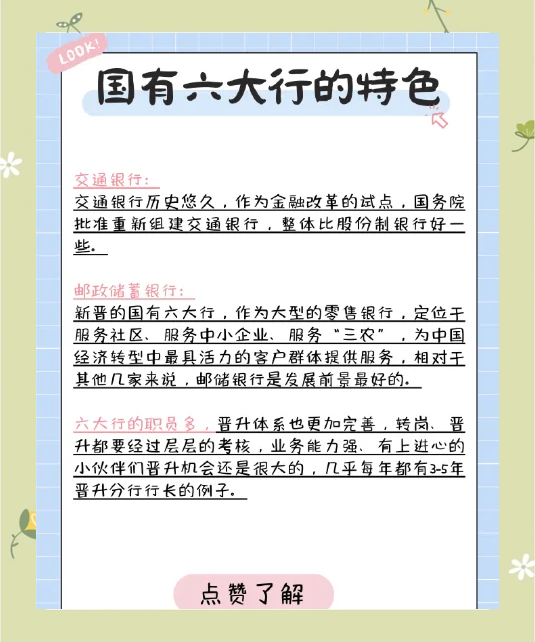 LOOK!

国有六大行的特色

交通银行:
交通银行历史悠久，作为金融改革的试点，国务院批准重新组建交通银行，整体比股份制银行好一些。

邮政储蓄银行:
新晋的国有六大行，作为大型的零售银行，定位于服务社区、服务中小企业、服务“三农”，为中国经济转型中最具活力的客户群体提供服务，相对于其他几家来说，邮储银行是发展前景最好的。

六大行的职员多，晋升体系也更加完善，转岗、晋升都要经过层层的考核，业务能力强、有上进心的小伙伴们晋升机会还是很大的，几乎每年都有3-5年晋升分行行长的例子。

点赞了解